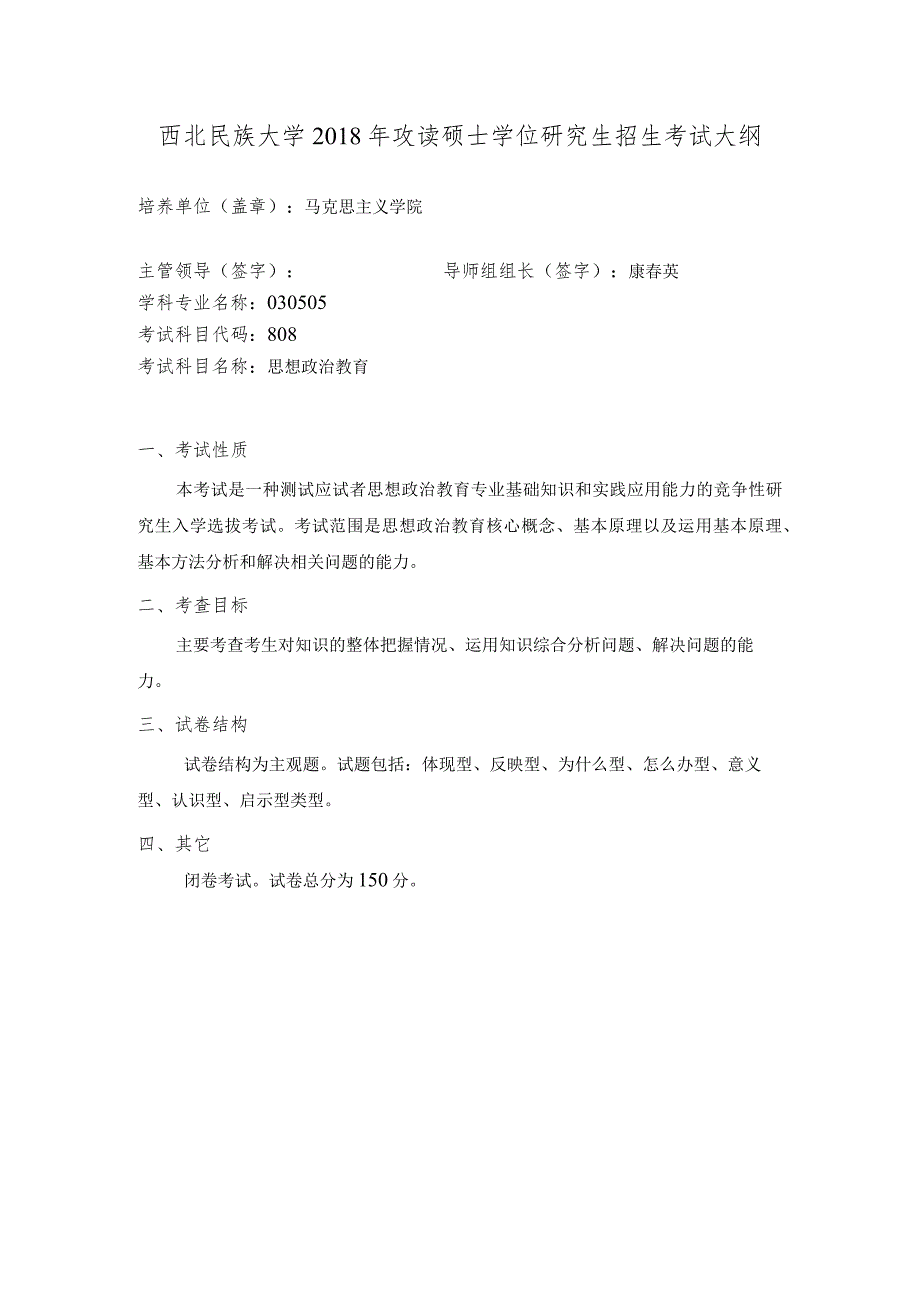 西北民族大学 2018 年攻读硕士学位研究生招生考试大纲

培养单位（盖章）：马克思主义学院

主管领导（签字）： 导师组组长（签字）：康春英

学科专业名称：030505

考试科目代码：808

考试科目名称：思想政治教育

一、考试性质

本考试是一种测试应试者思想政治教育专业基础知识和实践应用能力的竞争性研究生入学选拔考试。考试范围是思想政治教育核心概念、基本原理以及运用基本原理、基本方法分析和解决相关问题的能力。

二、考查目标

主要考查考生对知识的整体把握情况、运用知识综合分析问题、解决问题的能力。

三、试卷结构

试卷结构为主观题。试题包括：体现型、反映型、为什么型、怎么办型、意义型、认识型、启示型类型。

四、其它

闭卷考试。试卷总分为 150 分。